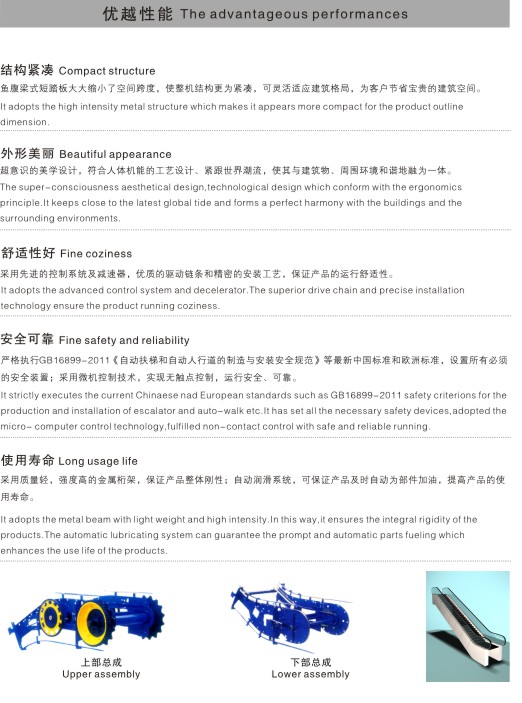 优越性能 The advantageous performances

结构紧凑 Compact structure

鱼腹梁式短踏板大大缩小了空间跨度，使整机结构更为紧凑，可灵活适应建筑格局，为客户节省宝贵的建筑空间。

It adopts the high intensity metal structure which makes it appears more compact for the product outline dimension.

外形美丽 Beautiful appearance

超意识的美学设计，符合人体机能的工艺设计、紧跟世界潮流，使其与建筑物、周围环境和谐地融为一体。

The super-consciousness aesthetical design,technological design which conform with the ergonomics principle.It keeps close to the latest global tide and forms a perfect harmony with the buildings and the surrounding environments.

舒适性好 Fine coziness

采用先进的控制系统及减速器，优质的驱动链条和精密的安装工艺，保证产品的运行舒适性。

It adopts the advanced control system and decelerator.The superior drive chain and precise installation technology ensure the product running coziness.

安全可靠 Fine safety and reliability

严格执行GB16899-2011《自动扶梯和自动人行道的制造与安装安全规范》等最新中国标准和欧洲标准，设置所有必须的安全装置；采用微机控制技术，实现无触点控制，运行安全、可靠。

It strictly executes the current Chinaese nad European standards such as GB16899-2011 safety criterions for the production and installation of escalator and auto-walk etc.It has set all the necessary safety devices,adopted the micro- computer control technology,fulfilled non-contact control with safe and reliable running.

使用寿命 Long usage life

采用质量轻，强度高的金属桁架，保证产品整体刚性；自动润滑系统，可保证产品及时自动为部件加油，提高产品的使用寿命。

It adopts the metal beam with light weight and high intensity.In this way,it ensures the integral rigidity of the products.The automatic lubricating system can guarantee the prompt and automatic parts fueling which enhances the use life of the products.

上部总成
Upper assembly

下部总成
Lower assembly